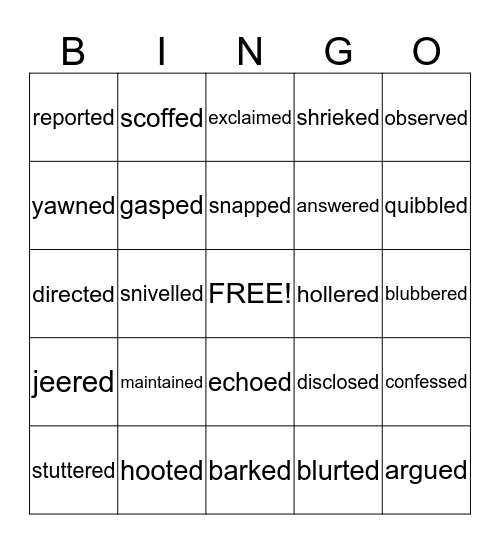 | B | I | N | G | O |
|---|---|---|---|---|
| reported | scoffed | exclaimed | shrieked | observed |
| yawned | gasped | snapped | answered | quibbled |
| directed | snivelled | FREE! | hollered | blubbered |
| jeered | maintained | echoed | disclosed | confessed |
| stuttered | hooted | barked | blurted | argued |